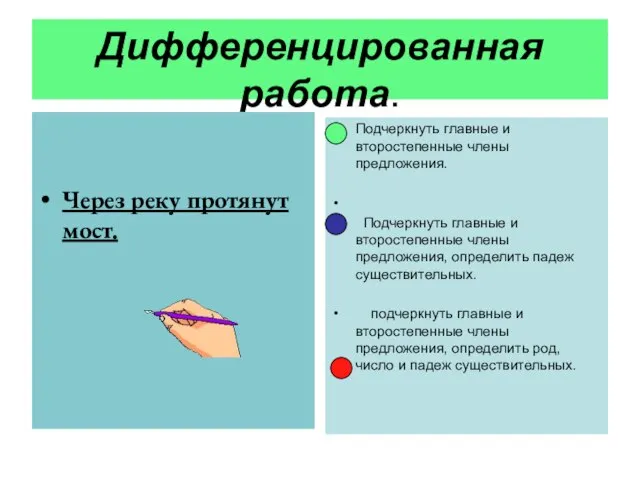 Дифференцированная работа.

• Через реку протянут мост.

Подчеркнуть главные и второстепенные члены предложения.

•

Подчеркнуть главные и второстепенные члены предложения, определить падеж существительных.

• подчеркнуть главные и второстепенные члены предложения, определить род, число и падеж существительных.